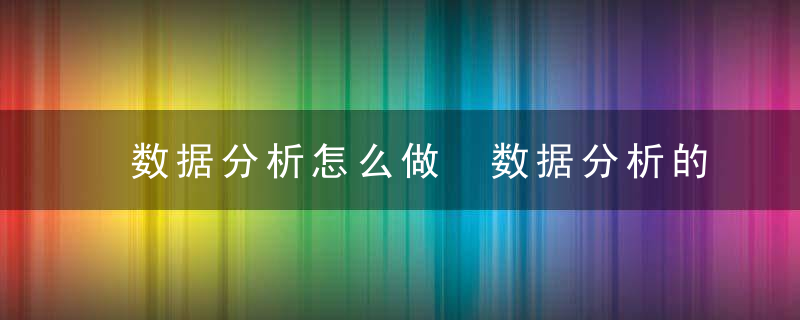 数据分析怎么做 数据分析的